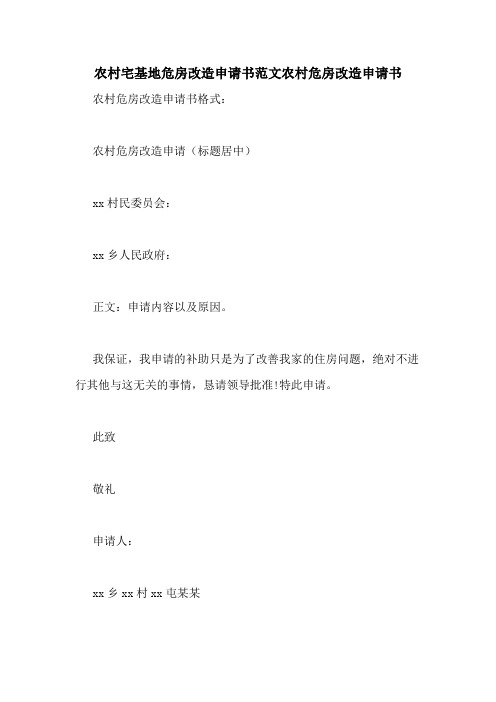 农村宅基地危房改造申请书范文农村危房改造申请书

农村危房改造申请书格式：

农村危房改造申请（标题居中）

xx 村民委员会：

xx 乡人民政府：

正文：申请内容以及原因。

我保证，我申请的补助只是为了改善我家的住房问题，绝对不进行其他与这无关的事情，恳请领导批准!特此申请。

此致

敬礼

申请人：

xx 乡 xx 村 xx 屯某某